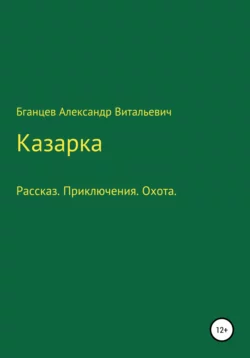 Бганцев Александр Витальевич

Казарка

Рассказ. Приключения. Охота.

12+